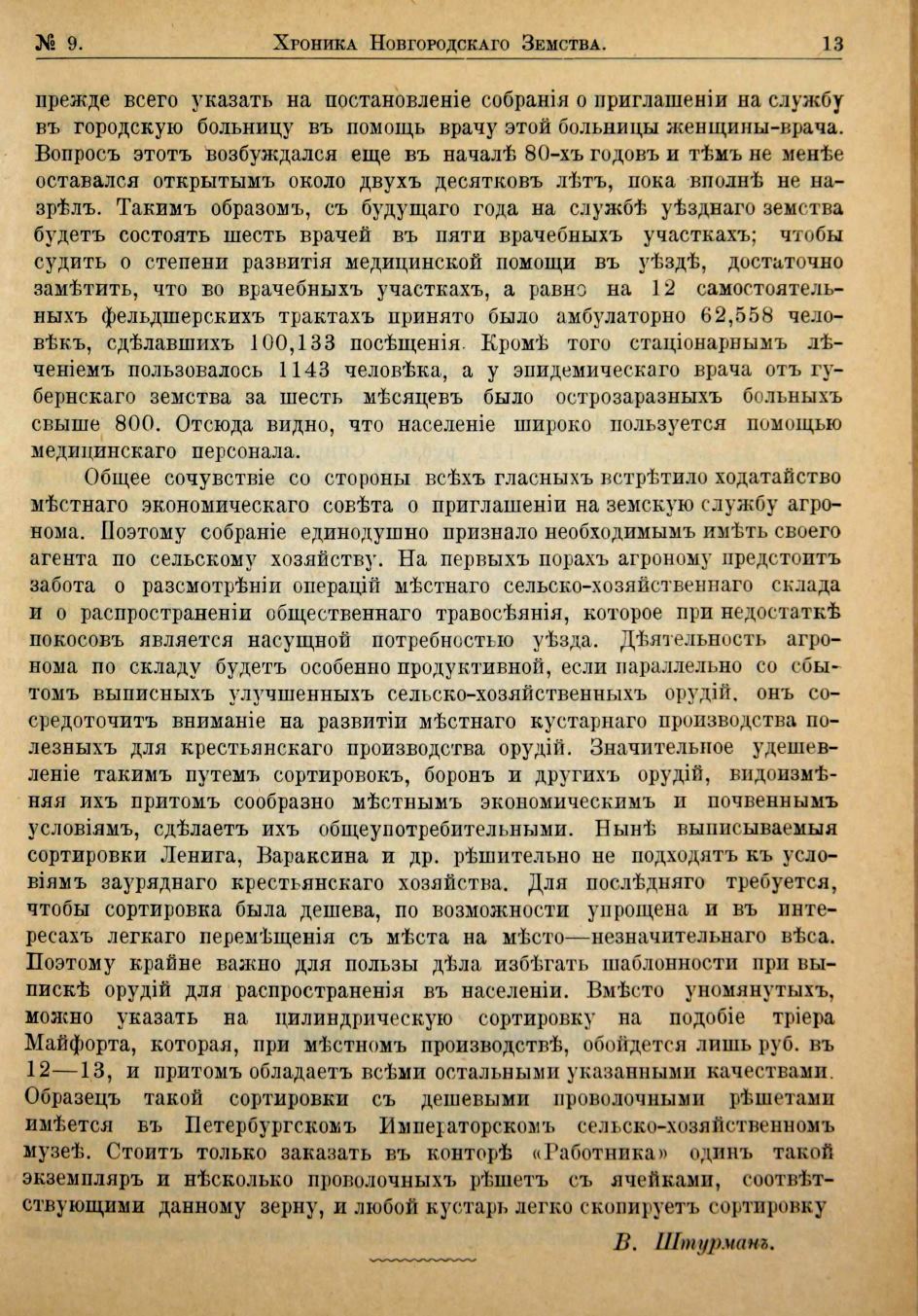 № 9. Хроника Новгородскаго Земства. 13

прежде всего указать на постановленіе собранія о приглашеніи на службу въ городскую больницу въ помощь врачу этой больницы женщины-врача. Вопросъ этотъ возбуждался еще въ началѣ 80-хъ годовъ и тѣмъ не менѣе оставался открытымъ около двухъ десятковъ лѣтъ, пока вполнѣ не назрѣлъ. Такимъ образомъ, съ будущаго года на службѣ уѣзднаго земства будетъ состоять шесть врачей въ пяти врачебныхъ участкахъ; чтобы судить о степени развитія медицинской помощи въ уѣздѣ, достаточно замѣтить, что во врачебныхъ участкахъ, а равно на 12 самостоятельныхъ фельдшерскихъ трактахъ принято было амбулаторно 62,558 человѣкъ, сдѣлавшихъ 100,133 посѣщенія. Кромѣ того стаціонарнымъ лѣченіемъ пользовалось 1143 человѣка, а у эпидемическаго врача отъ губернскаго земства за шесть мѣсяцевъ было острозаразныхъ больныхъ свыше 800. Отсюда видно, что населеніе широко пользуется помощью медицинскаго персонала.

Общее сочувствіе со стороны всѣхъ гласныхъ встрѣтило ходатайство мѣстнаго экономическаго совѣта о приглашеніи на земскую службу агронома. Поэтому собраніе единодушно признало необходимымъ имѣть своего агента по сельскому хозяйству. На первыхъ порахъ агроному предстоитъ забота о разсмотрѣніи операцій мѣстнаго сельско-хозяйственнаго склада и о распространеніи общественнаго травосѣянія, которое при недостаткѣ покосовъ является насущной потребностью уѣзда. Дѣятельность агронома по складу будетъ особенно продуктивной, если параллельно со сбытомъ выписныхъ улучшенныхъ сельско-хозяйственныхъ орудій, онъ сосредоточитъ вниманіе на развитіи мѣстнаго кустарнаго производства полезныхъ для крестьянскаго производства орудій. Значительное удешевленіе такимъ путемъ сортировокъ, боронъ и другихъ орудій, видоизмѣняя ихъ притомъ сообразно мѣстнымъ экономическимъ и почвеннымъ условіямъ, сдѣлаетъ ихъ общеупотребительными. Нынѣ выписываемыя сортировки Ленига, Вараксина и др. рѣшительно не подходятъ къ условіямъ зауряднаго крестьянскаго хозяйства. Для послѣдняго требуется, чтобы сортировка была дешева, по возможности упрощена и въ интересахъ легкаго перемѣщенія съ мѣста на мѣсто—незначительнаго вѣса. Поэтому крайне важно для пользы дѣла избѣгать шаблонности при выпискѣ орудій для распространенія въ населеніи. Вмѣсто упомянутыхъ, можно указать на цилиндрическую сортировку на подобіе тріера Майфорта, которая, при мѣстномъ производствѣ, обойдется лишь руб. въ 12—13, и притомъ обладаетъ всѣми остальными указанными качествами. Образецъ такой сортировки съ дешевыми проволочными рѣшетами имѣется въ Петербургскомъ Императорскомъ сельско-хозяйственномъ музеѣ. Стоитъ только заказать въ конторѣ «Работника» одинъ такой экземпляръ и нѣсколько проволочныхъ рѣшетъ съ ячейками, соотвѣтствующими данному зерну, и любой кустарь легко скопируетъ сортировку

В. Штурманъ.